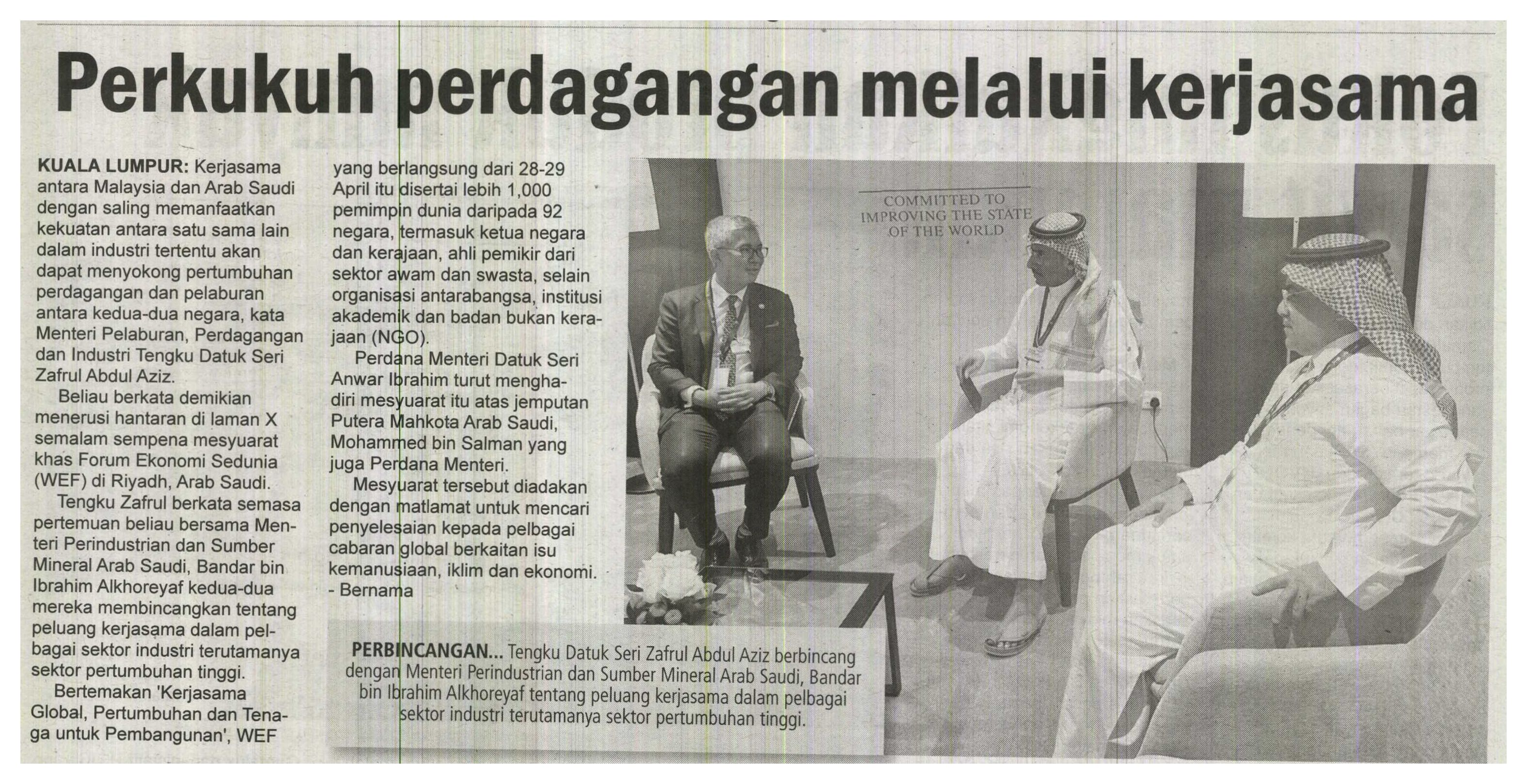 Perkukuh perdagangan melalui kerjasama

KUALA LUMPUR: Kerjasama antara Malaysia dan Arab Saudi dengan saling memanfaatkan kekuatan antara satu sama lain dalam industri tertentu akan dapat menyokong pertumbuhan perdagangan dan pelaburan antara kedua-dua negara, kata Menteri Pelaburan, Perdagangan dan Industri Tengku Datuk Seri Zafrul Abdul Aziz.

Beliau berkata demikian menerusi hantaran di laman X semalam sempena mesyuarat khas Forum Ekonomi Sedunia (WEF) di Riyadh, Arab Saudi.

Tengku Zafrul berkata semasa pertemuan beliau bersama Menteri Perindustrian dan Sumber Mineral Arab Saudi, Bandar bin Ibrahim Alkhoreyaf kedua-dua mereka membincangkan tentang peluang kerjasama dalam pelbagai sektor industri terutamanya sektor pertumbuhan tinggi.

Bertemakan 'Kerjasama Global, Pertumbuhan dan Tenaga untuk Pembangunan', WEF yang berlangsung dari 28-29 April itu disertai lebih 1,000 pemimpin dunia daripada 92 negara, termasuk ketua negara dan kerajaan, ahli pemikir dari sektor awam dan swasta, selain organisasi antarabangsa, institusi akademik dan badan bukan kerajaan (NGO).

Perdana Menteri Datuk Seri Anwar Ibrahim turut menghadiri mesyuarat itu atas jemputan Putera Mahkota Arab Saudi, Mohammed bin Salman yang juga Perdana Menteri.

Mesyuarat tersebut diadakan dengan matlamat untuk mencari penyelesaian kepada pelbagai cabaran global berkaitan isu kemanusiaan, iklim dan ekonomi. - Bernama

COMMITTED TO IMPROVING THE STATE OF THE WORLD

PERBINCANGAN... Tengku Datuk Seri Zafrul Abdul Aziz berbincang dengan Menteri Perindustrian dan Sumber Mineral Arab Saudi, Bandar bin Ibrahim Alkhoreyaf tentang peluang kerjasama dalam pelbagai sektor industri terutamanya sektor pertumbuhan tinggi.